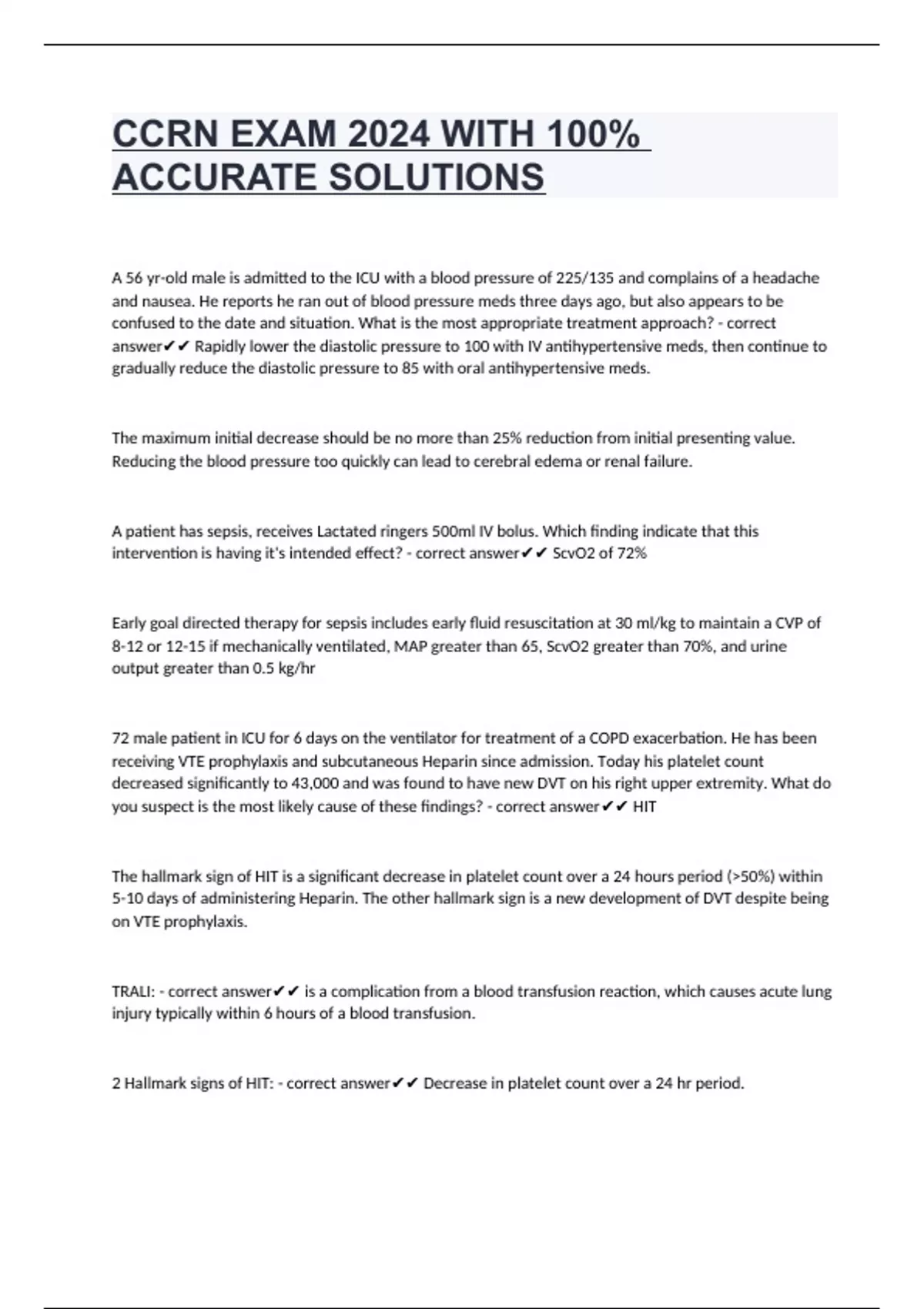 CCRN EXAM 2024 WITH 100% ACCURATE SOLUTIONS

A 56 yr-old male is admitted to the ICU with a blood pressure of 225/135 and complains of a headache and nausea. He reports he ran out of blood pressure meds three days ago, but also appears to be confused to the date and situation. What is the most appropriate treatment approach? - correct answer✔✔ Rapidly lower the diastolic pressure to 100 with IV antihypertensive meds, then continue to gradually reduce the diastolic pressure to 85 with oral antihypertensive meds.

The maximum initial decrease should be no more than 25% reduction from initial presenting value. Reducing the blood pressure too quickly can lead to cerebral edema or renal failure.

A patient has sepsis, receives Lactated ringers 500ml IV bolus. Which finding indicate that this intervention is having it's intended effect? - correct answer✔✔ ScvO2 of 72%

Early goal directed therapy for sepsis includes early fluid resuscitation at 30 ml/kg to maintain a CVP of 8-12 or 12-15 if mechanically ventilated, MAP greater than 65, ScvO2 greater than 70%, and urine output greater than 0.5 kg/hr

72 male patient in ICU for 6 days on the ventilator for treatment of a COPD exacerbation. He has been receiving VTE prophylaxis and subcutaneous Heparin since admission. Today his platelet count decreased significantly to 43,000 and was found to have new DVT on his right upper extremity. What do you suspect is the most likely cause of these findings? - correct answer✔✔ HIT

The hallmark sign of HIT is a significant decrease in platelet count over a 24 hours period (>50%) within 5-10 days of administering Heparin. The other hallmark sign is a new development of DVT despite being on VTE prophylaxis.

TRALI: - correct answer✔✔ is a complication from a blood transfusion reaction, which causes acute lung injury typically within 6 hours of a blood transfusion.

2 Hallmark signs of HIT: - correct answer✔✔ Decrease in platelet count over a 24 hr period.